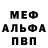 МЕФ
АЛЬФА
ПВП